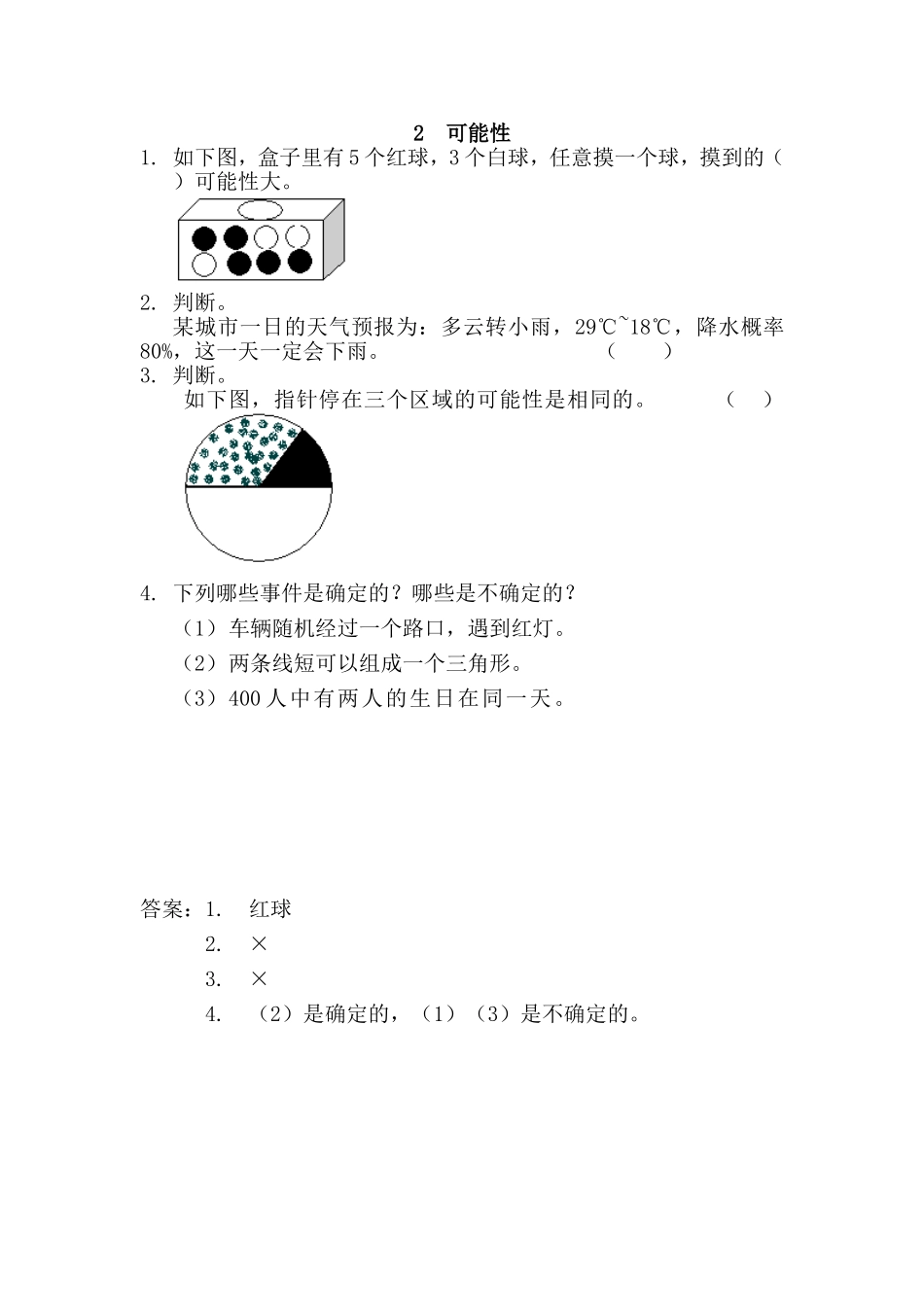 2 可能性

1. 如下图，盒子里有5个红球，3个白球，任意摸一个球，摸到的（ ）可能性大。

2. 判断。

某城市一日的天气预报为：多云转小雨，29℃~18℃，降水概率80%，这一天一定会下雨。 （ ）

3. 判断。

如下图，指针停在三个区域的可能性是相同的。 （ ）

4. 下列哪些事件是确定的？哪些是不确定的？

（1）车辆随机经过一个路口，遇到红灯。

（2）两条线短可以组成一个三角形。

（3）400人中有两人的生日在同一天。

答案：1. 红球

2. ×

3. ×

4. （2）是确定的，（1）（3）是不确定的。